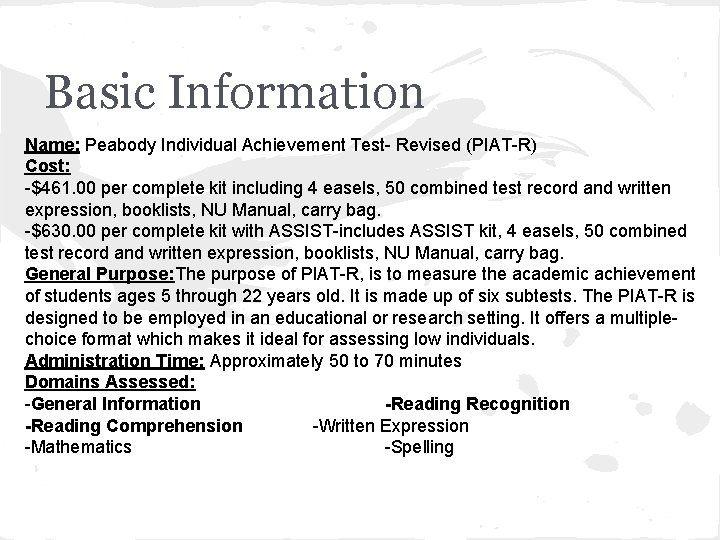 Basic Information

Name: Peabody Individual Achievement Test- Revised (PIAT-R)
Cost:
-$461.00 per complete kit including 4 easels, 50 combined test record and written expression, booklists, NU Manual, carry bag.
-$630.00 per complete kit with ASSIST-includes ASSIST kit, 4 easels, 50 combined test record and written expression, booklists, NU Manual, carry bag.
General Purpose:The purpose of PIAT-R, is to measure the academic achievement of students ages 5 through 22 years old. It is made up of six subtests. The PIAT-R is designed to be employed in an educational or research setting. It offers a multiple-choice format which makes it ideal for assessing low individuals.
Administration Time: Approximately 50 to 70 minutes
Domains Assessed:
-General Information -Reading Recognition
-Reading Comprehension -Written Expression
-Mathematics -Spelling